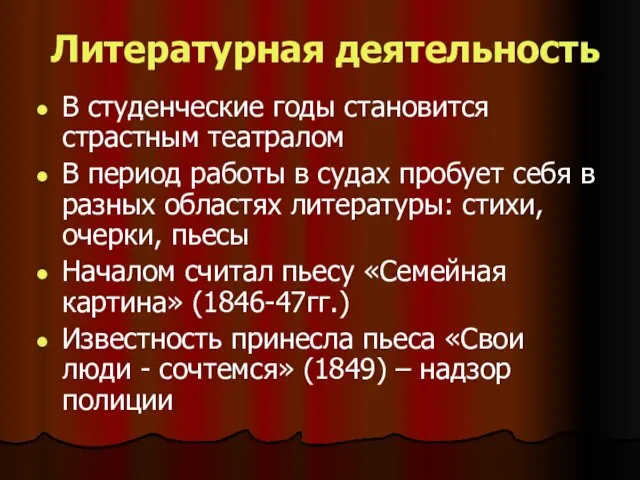 Литературная деятельность

- В студенческие годы становится страстным театралом
- В период работы в судах пробует себя в разных областях литературы: стихи, очерки, пьесы
- Началом считал пьесу «Семейная картина» (1846-47гг.)
- Известность принесла пьеса «Свои люди - сочтемся» (1849) – надзор полиции